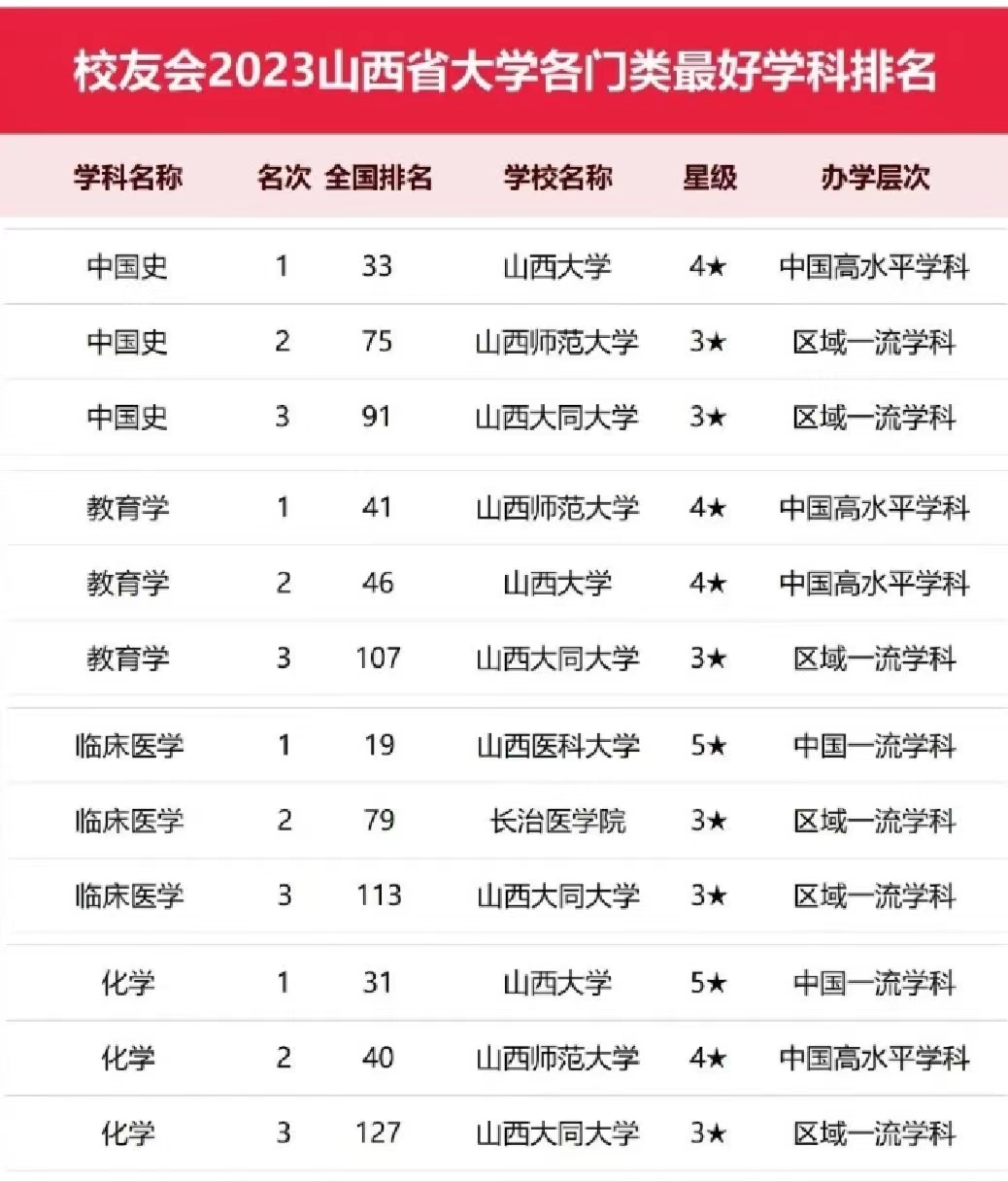 校友会2023山西省大学各门类最好学科排名

| 学科名称 | 名次 | 全国排名 | 学校名称 | 星级 | 办学层次 |
|---|---|---|---|---|---|
| 中国史 | 1 | 33 | 山西大学 | 4★ | 中国高水平学科 |
| 中国史 | 2 | 75 | 山西师范大学 | 3★ | 区域一流学科 |
| 中国史 | 3 | 91 | 山西大同大学 | 3★ | 区域一流学科 |
| 教育学 | 1 | 41 | 山西师范大学 | 4★ | 中国高水平学科 |
| 教育学 | 2 | 46 | 山西大学 | 4★ | 中国高水平学科 |
| 教育学 | 3 | 107 | 山西大同大学 | 3★ | 区域一流学科 |
| 临床医学 | 1 | 19 | 山西医科大学 | 5★ | 中国一流学科 |
| 临床医学 | 2 | 79 | 长治医学院 | 3★ | 区域一流学科 |
| 临床医学 | 3 | 113 | 山西大同大学 | 3★ | 区域一流学科 |
| 化学 | 1 | 31 | 山西大学 | 5★ | 中国一流学科 |
| 化学 | 2 | 40 | 山西师范大学 | 4★ | 中国高水平学科 |
| 化学 | 3 | 127 | 山西大同大学 | 3★ | 区域一流学科 |